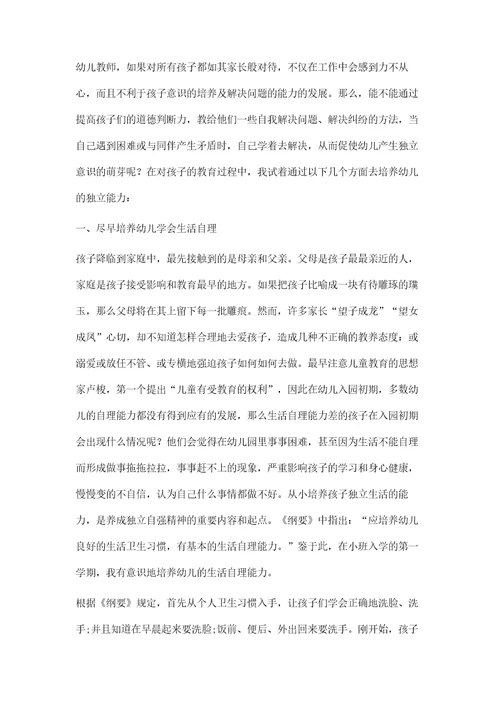 幼儿教师，如果对所有孩子都如其家长般对待，不仅在工作中会感到力不从心，而且不利于孩子意识的培养及解决问题的能力的发展。那么，能不能通过提高孩子们的道德判断力，教给他们一些自我解决问题、解决纠纷的方法，当自己遇到困难或与同伴产生矛盾时，自己学着去解决，从而促使幼儿产生独立意识的萌芽呢？在对孩子的教育过程中，我试着通过以下几个方面去培养幼儿的独立能力：

一、尽早培养幼儿学会生活自理

孩子降临到家庭中，最先接触到的是母亲和父亲。父母是孩子最最亲近的人，家庭是孩子接受影响和教育最早的地方。如果把孩子比喻成一块有待雕琢的璞玉，那么父母将在其上留下每一批雕痕。然而，许多家长“望子成龙”“望女成凤”心切，却不知道怎样合理地去爱孩子，造成几种不正确的教养态度：或溺爱或放任不管、或专横地强迫孩子如何如何去做。最早注意儿童教育的思想家卢梭，第一个提出“儿童有受教育的权利”，因此在幼儿入园初期，多数幼儿的自理能力都没有得到应有的发展，那么生活自理能力差的孩子在入园初期会出现什么情况呢？他们会觉得在幼儿园里事事困难，甚至因为生活不能自理而形成做事拖拖拉拉，事事赶不上的现象，严重影响孩子的学习和身心健康，慢慢变的不自信，认为自己什么事情都做不好。从小培养孩子独立生活的能力，是养成独立自强精神的重要内容和起点。《纲要》中指出：“应培养幼儿良好的生活卫生习惯，有基本的生活自理能力。”鉴于此，在小班入学的第一学期，我有意识地培养幼儿的生活自理能力。

根据《纲要》规定，首先从个人卫生习惯入手，让孩子们学会正确地洗脸、洗手;并且知道在早晨起来要洗脸;饭前、便后、外出回来要洗手。刚开始，孩子